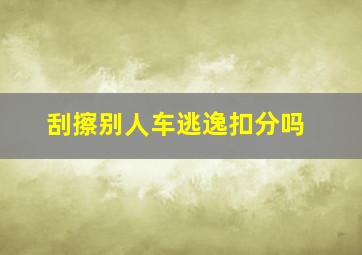 刮擦别人车逃逸扣分吗